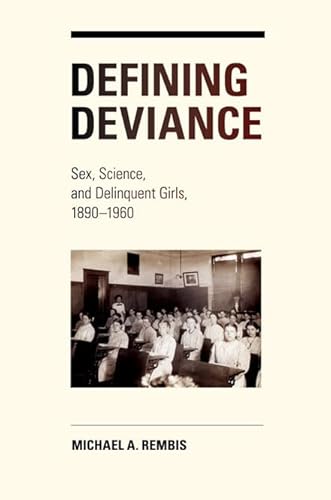 DEFINING DEVIANCE

Sex, Science, and Delinquent Girls, 1890–1960

MICHAEL A. REMBIS